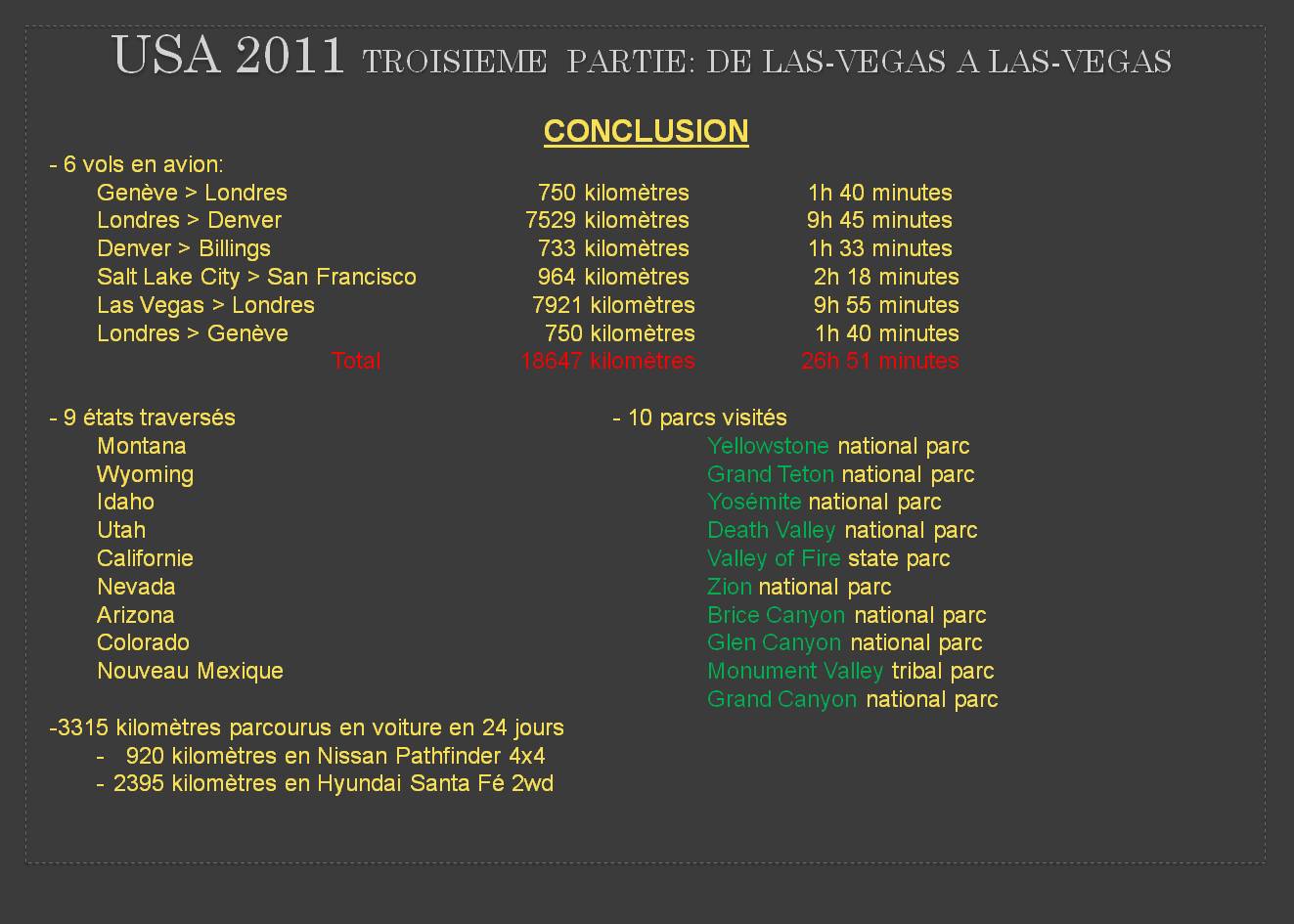 USA 2011 TROISIEME PARTIE: DE LAS-VEGAS A LAS-VEGAS

CONCLUSION

- 6 vols en avion:

| | | |
|---|---|---|
| Genève > Londres | 750 kilomètres | 1h 40 minutes |
| Londres > Denver | 7529 kilomètres | 9h 45 minutes |
| Denver > Billings | 733 kilomètres | 1h 33 minutes |
| Salt Lake City > San Francisco | 964 kilomètres | 2h 18 minutes |
| Las Vegas > Londres | 7921 kilomètres | 9h 55 minutes |
| Londres > Genève | 750 kilomètres | 1h 40 minutes |
| Total | 18647 kilomètres | 26h 51 minutes |

- 9 états traversés
Montana
Wyoming
Idaho
Utah
Californie
Nevada
Arizona
Colorado
Nouveau Mexique

- 10 parcs visités
Yellowstone national parc
Grand Teton national parc
Yosémite national parc
Death Valley national parc
Valley of Fire state parc
Zion national parc
Brice Canyon national parc
Glen Canyon national parc
Monument Valley tribal parc
Grand Canyon national parc

-3315 kilomètres parcourus en voiture en 24 jours
- 920 kilomètres en Nissan Pathfinder 4x4
- 2395 kilomètres en Hyundai Santa Fé 2wd